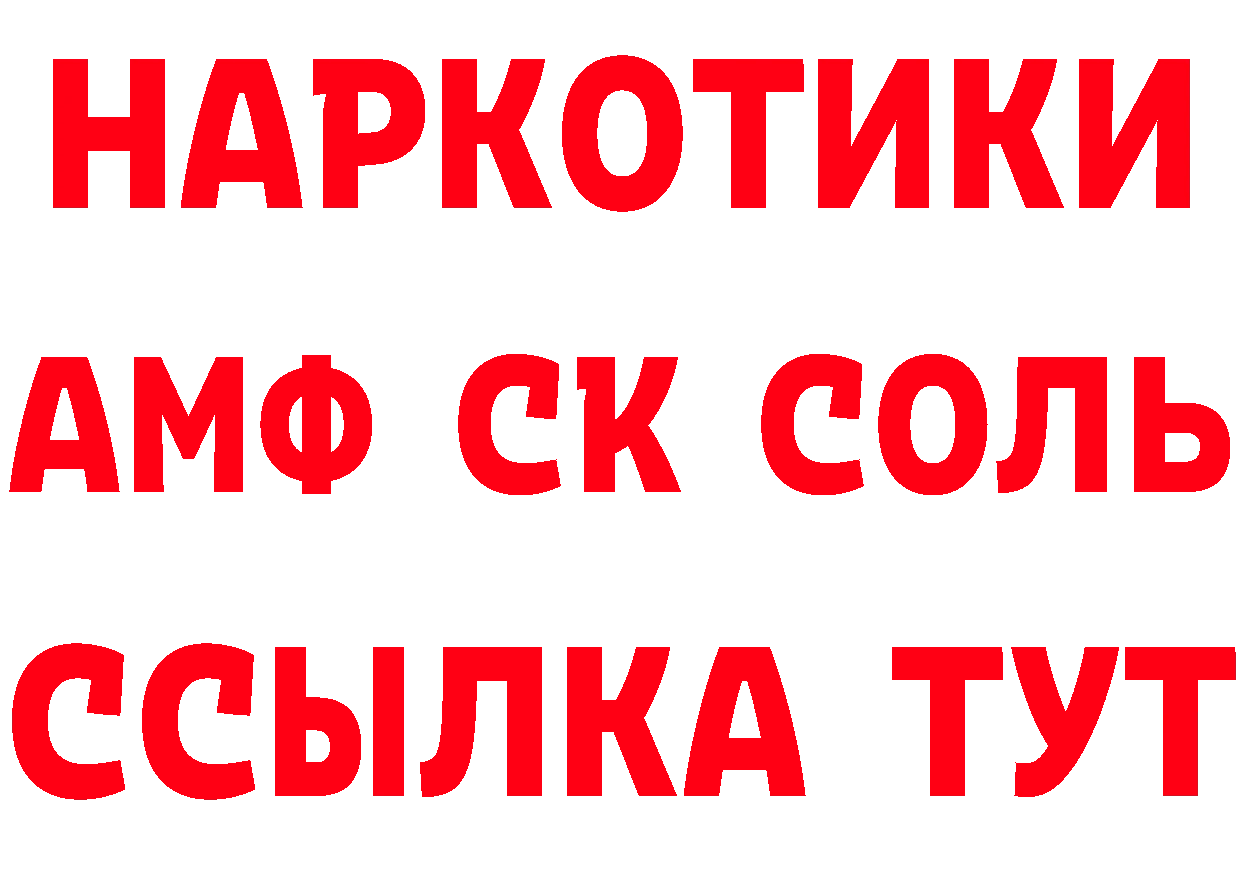 НАРКОТИКИ
АМФ СК СОЛЬ
ССЫЛКА ТУТ